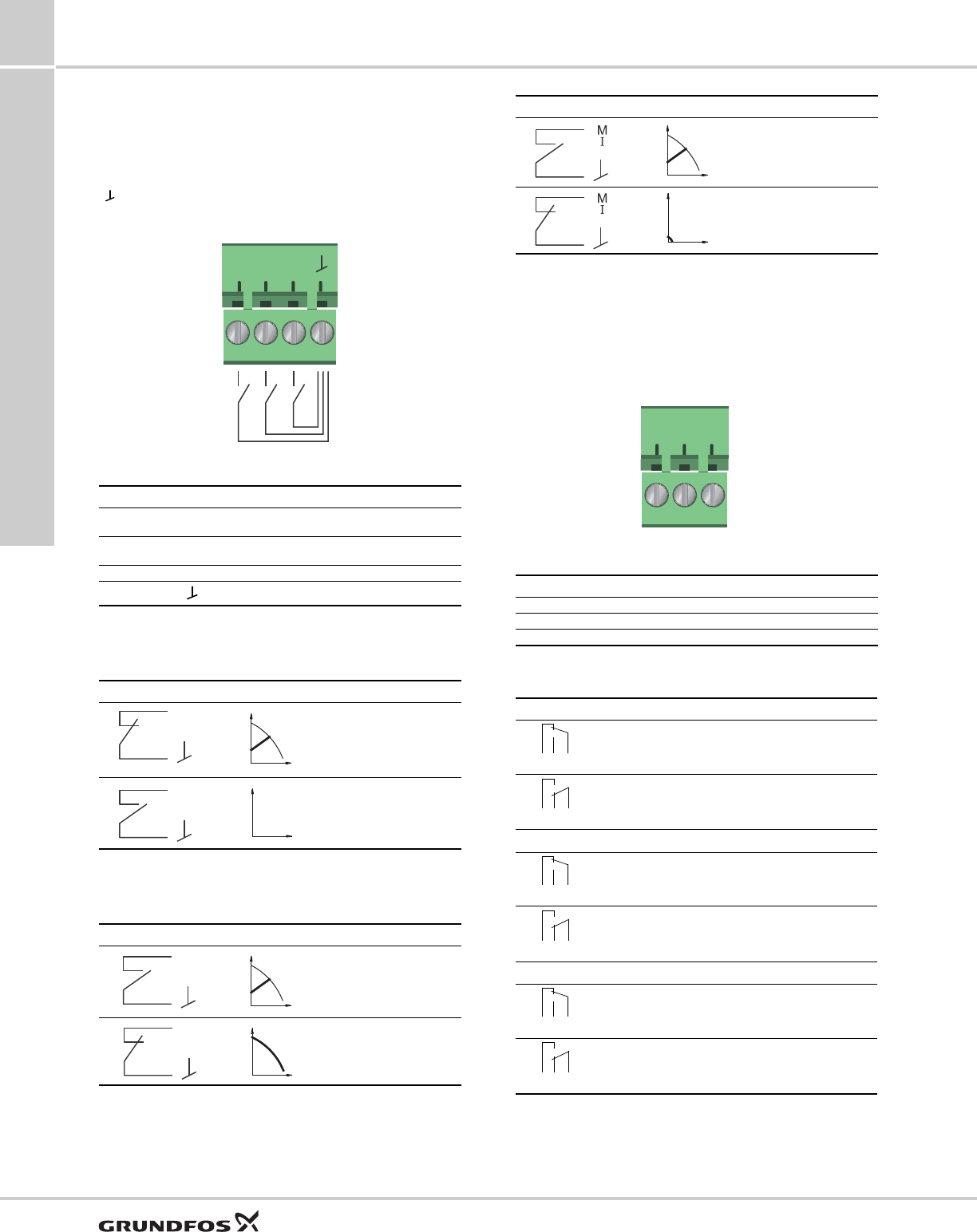 M
I

M
I

GRUNDFOS